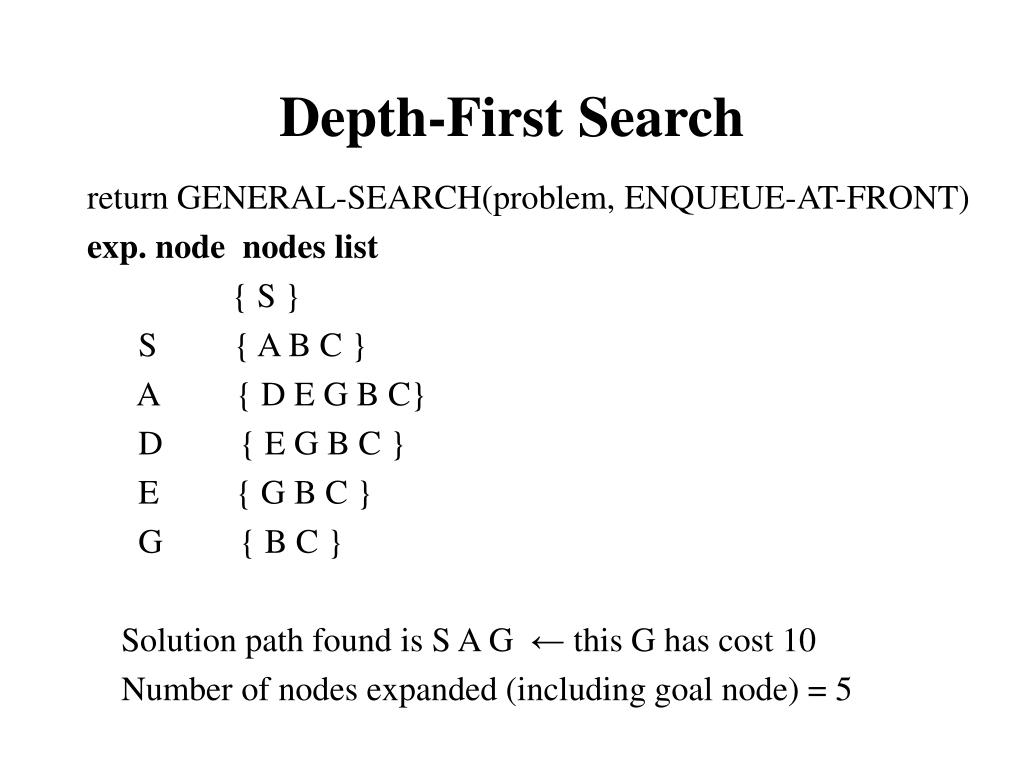 Depth-First Search

return GENERAL-SEARCH(problem, ENQUEUE-AT-FRONT)

exp. node nodes list

{ S }

S { A B C }

A { D E G B C}

D { E G B C }

E { G B C }

G { B C }

Solution path found is S A G ← this G has cost 10

Number of nodes expanded (including goal node) = 5